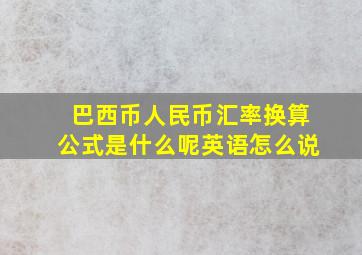 巴西币人民币汇率换算公式是什么呢英语怎么说